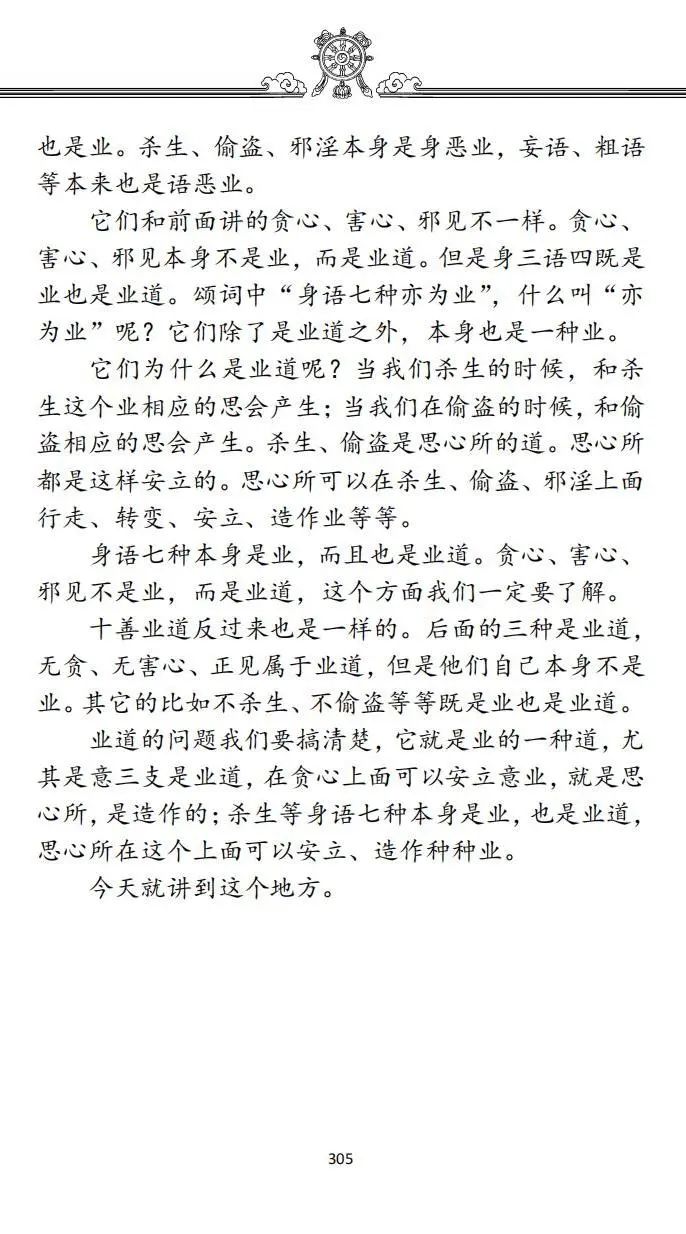 也是业。杀生、偷盗、邪淫本身是身恶业，妄语、粗语等本来也是语恶业。

它们和前面讲的贪心、害心、邪见不一样。贪心、害心、邪见本身不是业，而是业道。但是身三语四既是业也是业道。颂词中“身语七种亦为业”，什么叫“亦为业”呢？它们除了是业道之外，本身也是一种业。

它们为什么是业道呢？当我们杀生的时候，和杀生这个业相应的思会产生；当我们在偷盗的时候，和偷盗相应的思会产生。杀生、偷盗是思心所的道。思心所都是这样安立的。思心所可以在杀生、偷盗、邪淫上面行走、转变、安立、造作业等等。

身语七种本身是业，而且也是业道。贪心、害心、邪见不是业，而是业道，这个方面我们一定要了解。

十善业道反过来也是一样的。后面的三种是业道，无贪、无害心、正见属于业道，但是他们自己本身不是业。其它的比如不杀生、不偷盗等等既是业也是业道。

业道的问题我们要搞清楚，它就是业的一种道，尤其是意三支是业道，在贪心上面可以安立意业，就是思心所，是造作的；杀生等身语七种本身是业，也是业道，思心所在这个上面可以安立、造作种种业。

今天就讲到这个地方。

305